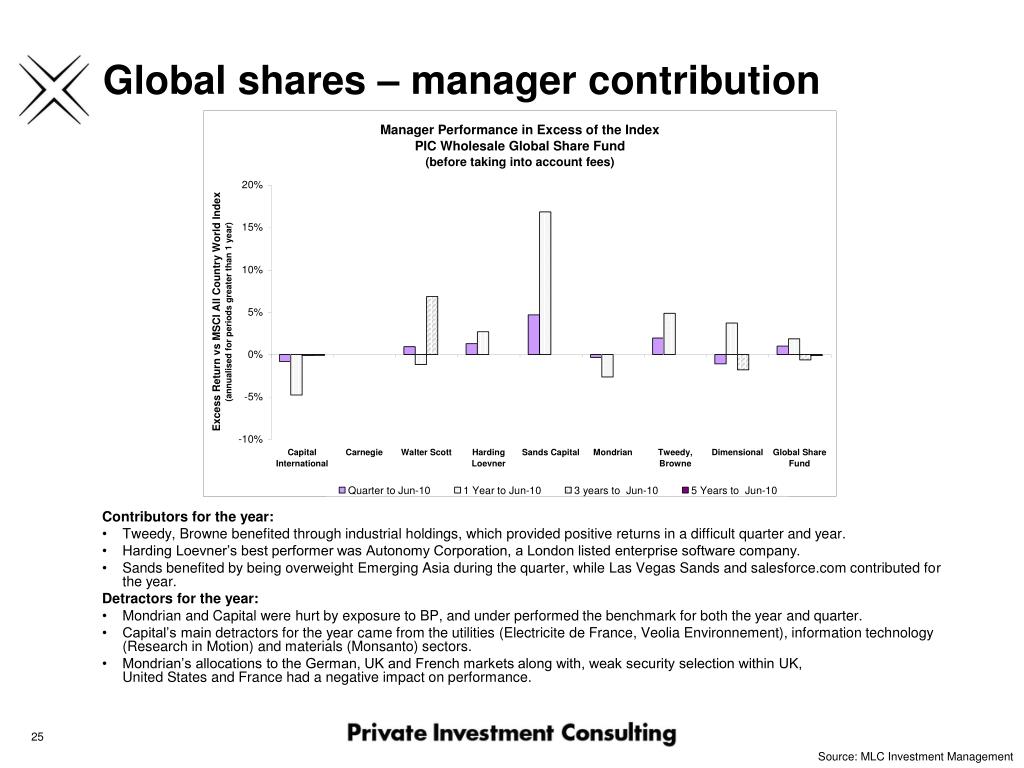 Global shares – manager contribution

Manager Performance in Excess of the Index
PIC Wholesale Global Share Fund
(before taking into account fees)

Excess Return vs MSCI All Country World Index
(annualised for periods greater than 1 year)

20%
15%
10%
5%
0%
-5%
-10%

Capital International
Carnegie
Walter Scott
Harding Loevner
Sands Capital
Mondrian
Tweedy, Browne
Dimensional
Global Share Fund

Quarter to Jun-10
1 Year to Jun-10
3 years to Jun-10
5 Years to Jun-10

Contributors for the year:
• Tweedy, Browne benefited through industrial holdings, which provided positive returns in a difficult quarter and year.
• Harding Loevner's best performer was Autonomy Corporation, a London listed enterprise software company.
• Sands benefited by being overweight Emerging Asia during the quarter, while Las Vegas Sands and salesforce.com contributed for the year.
Detractors for the year:
• Mondrian and Capital were hurt by exposure to BP, and under performed the benchmark for both the year and quarter.
• Capital's main detractors for the year came from the utilities (Electricite de France, Veolia Environnement), information technology (Research in Motion) and materials (Monsanto) sectors.
• Mondrian's allocations to the German, UK and French markets along with, weak security selection within UK, United States and France had a negative impact on performance.

25

Private Investment Consulting

Source: MLC Investment Management